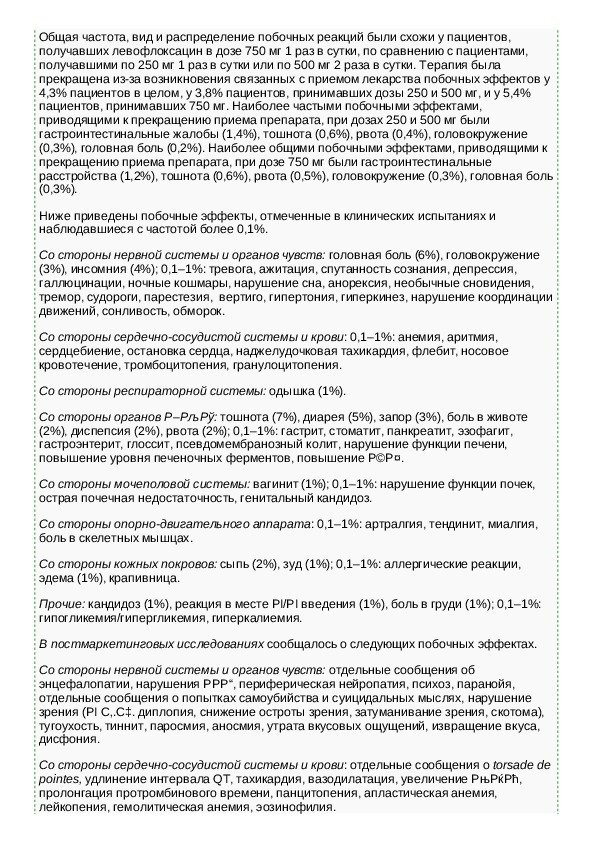 Общая частота, вид и распределение побочных реакций были схожи у пациентов, получавших левофлоксацин в дозе 750 мг 1 раз в сутки, по сравнению с пациентами, получавшими по 250 мг 1 раз в сутки или по 500 мг 2 раза в сутки. Терапия была прекращена из-за возникновения связанных с приемом лекарства побочных эффектов у 4,3% пациентов в целом, у 3,8% пациентов, принимавших дозы 250 и 500 мг, и у 5,4% пациентов, принимавших 750 мг. Наиболее частыми побочными эффектами, приводящими к прекращению приема препарата, при дозах 250 и 500 мг были гастроинтестинальные жалобы (1,4%), тошнота (0,6%), рвота (0,4%), головокружение (0,3%), головная боль (0,2%). Наиболее общими побочными эффектами, приводящими к прекращению приема препарата, при дозе 750 мг были гастроинтестинальные расстройства (1,2%), тошнота (0,6%), рвота (0,5%), головокружение (0,3%), головная боль (0,3%).

Ниже приведены побочные эффекты, отмеченные в клинических испытаниях и наблюдавшиеся с частотой более 0,1%.

Со стороны нервной системы и органов чувств: головная боль (6%), головокружение (3%), инсомния (4%); 0,1–1%: тревога, ажитация, спутанность сознания, депрессия, галлюцинации, ночные кошмары, нарушение сна, анорексия, необычные сновидения, тремор, судороги, парестезия, вертиго, гипертония, гиперкинез, нарушение координации движений, сонливость, обморок.

Со стороны сердечно-сосудистой системы и крови: 0,1–1%: анемия, аритмия, сердцебиение, остановка сердца, наджелудочковая тахикардия, флебит, носовое кровотечение, тромбоцитопения, гранулоцитопения.

Со стороны респираторной системы: одышка (1%).

Со стороны органов Р–РљРў: тошнота (7%), диарея (5%), запор (3%), боль в животе (2%), диспепсия (2%), рвота (2%); 0,1–1%: гастрит, стоматит, панкреатит, эзофагит, гастроэнтерит, глоссит, псевдомембранозный колит, нарушение функции печени, повышение уровня печеночных ферментов, повышение Р©Р¤.

Со стороны мочеполовой системы: вагинит (1%); 0,1–1%: нарушение функции почек, острая почечная недостаточность, генитальный кандидоз.

Со стороны опорно-двигательного аппарата: 0,1–1%: артралгия, тендинит, миалгия, боль в скелетных мышцах.

Со стороны кожных покровов: сыпь (2%), зуд (1%); 0,1–1%: аллергические реакции, эдема (1%), крапивница.

Прочие: кандидоз (1%), реакция в месте РІ/РІ введения (1%), боль в груди (1%); 0,1–1%: гипогликемия/гипергликемия, гиперкалиемия.

В постмаркетинговых исследованиях сообщалось о следующих побочных эффектах.

Со стороны нервной системы и органов чувств: отдельные сообщения об энцефалопатии, нарушения РРР“, периферическая нейропатия, психоз, паранойя, отдельные сообщения о попытках самоубийства и суицидальных мыслях, нарушение зрения (РІ С‚.С‡. диплопия, снижение остроты зрения, затуманивание зрения, скотома), тугоухость, тиннит, паросмия, аносмия, утрата вкусовых ощущений, извращение вкуса, дисфония.

Со стороны сердечно-сосудистой системы и крови: отдельные сообщения о torsade de pointes, удлинение интервала QT, тахикардия, вазодилатация, увеличение РњРќРћ, пролонгация протромбинового времени, панцитопения, апластическая анемия, лейкопения, гемолитическая анемия, эозинофилия.